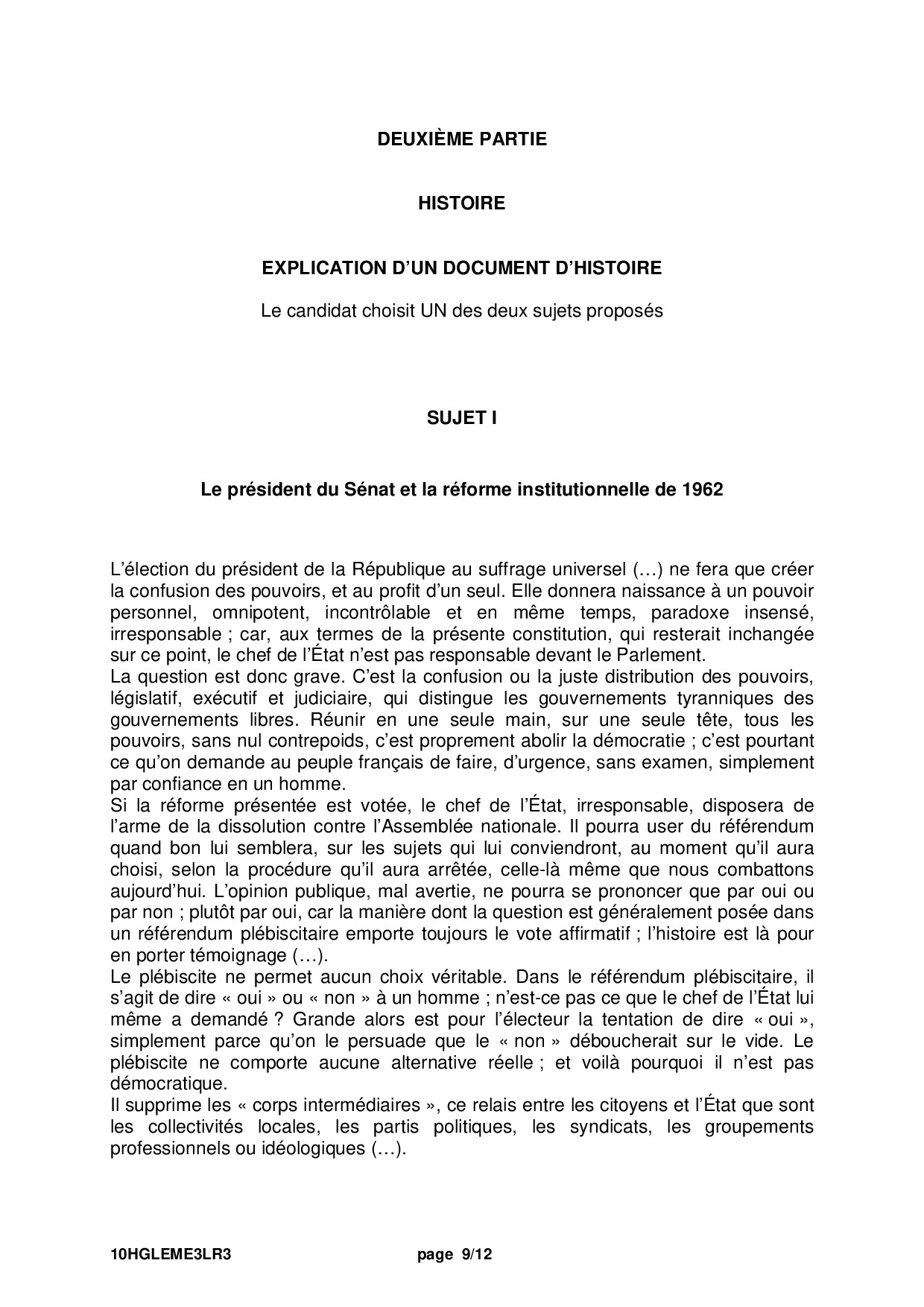 DEUXIÈME PARTIE

HISTOIRE

EXPLICATION D'UN DOCUMENT D'HISTOIRE

Le candidat choisit UN des deux sujets proposés

SUJET I

Le président du Sénat et la réforme institutionnelle de 1962

L'élection du président de la République au suffrage universel (…) ne fera que créer la confusion des pouvoirs, et au profit d'un seul. Elle donnera naissance à un pouvoir personnel, omnipotent, incontrôlable et en même temps, paradoxe insensé, irresponsable ; car, aux termes de la présente constitution, qui resterait inchangée sur ce point, le chef de l'État n'est pas responsable devant le Parlement.
La question est donc grave. C'est la confusion ou la juste distribution des pouvoirs, législatif, exécutif et judiciaire, qui distingue les gouvernements tyranniques des gouvernements libres. Réunir en une seule main, sur une seule tête, tous les pouvoirs, sans nul contrepoids, c'est proprement abolir la démocratie ; c'est pourtant ce qu'on demande au peuple français de faire, d'urgence, sans examen, simplement par confiance en un homme.
Si la réforme présentée est votée, le chef de l'État, irresponsable, disposera de l'arme de la dissolution contre l'Assemblée nationale. Il pourra user du référendum quand bon lui semblera, sur les sujets qui lui conviendront, au moment qu'il aura choisi, selon la procédure qu'il aura arrêtée, celle-là même que nous combattons aujourd'hui. L'opinion publique, mal avertie, ne pourra se prononcer que par oui ou par non ; plutôt par oui, car la manière dont la question est généralement posée dans un référendum plébiscitaire emporte toujours le vote affirmatif ; l'histoire est là pour en porter témoignage (…).
Le plébiscite ne permet aucun choix véritable. Dans le référendum plébiscitaire, il s'agit de dire « oui » ou « non » à un homme ; n'est-ce pas ce que le chef de l'État lui même a demandé ? Grande alors est pour l'électeur la tentation de dire « oui », simplement parce qu'on le persuade que le « non » déboucherait sur le vide. Le plébiscite ne comporte aucune alternative réelle ; et voilà pourquoi il n'est pas démocratique.
Il supprime les « corps intermédiaires », ce relais entre les citoyens et l'État que sont les collectivités locales, les partis politiques, les syndicats, les groupements professionnels ou idéologiques (…).

10HGLEME3LR3 page 9/12